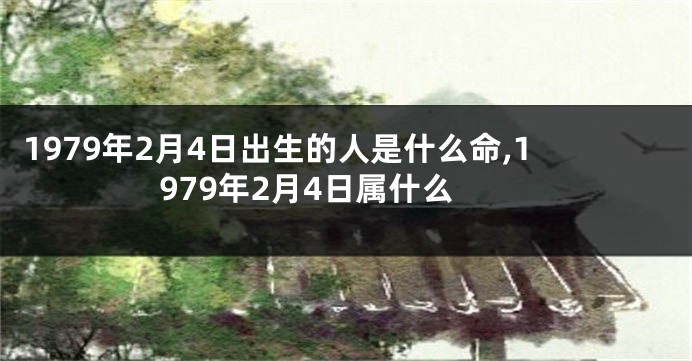 1979年2月4日出生的人是什么命,1979年2月4日属什么